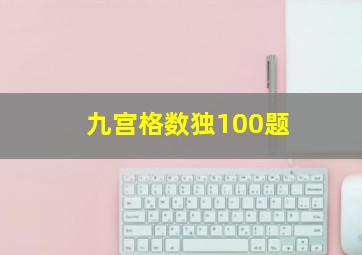 九宫格数独100题